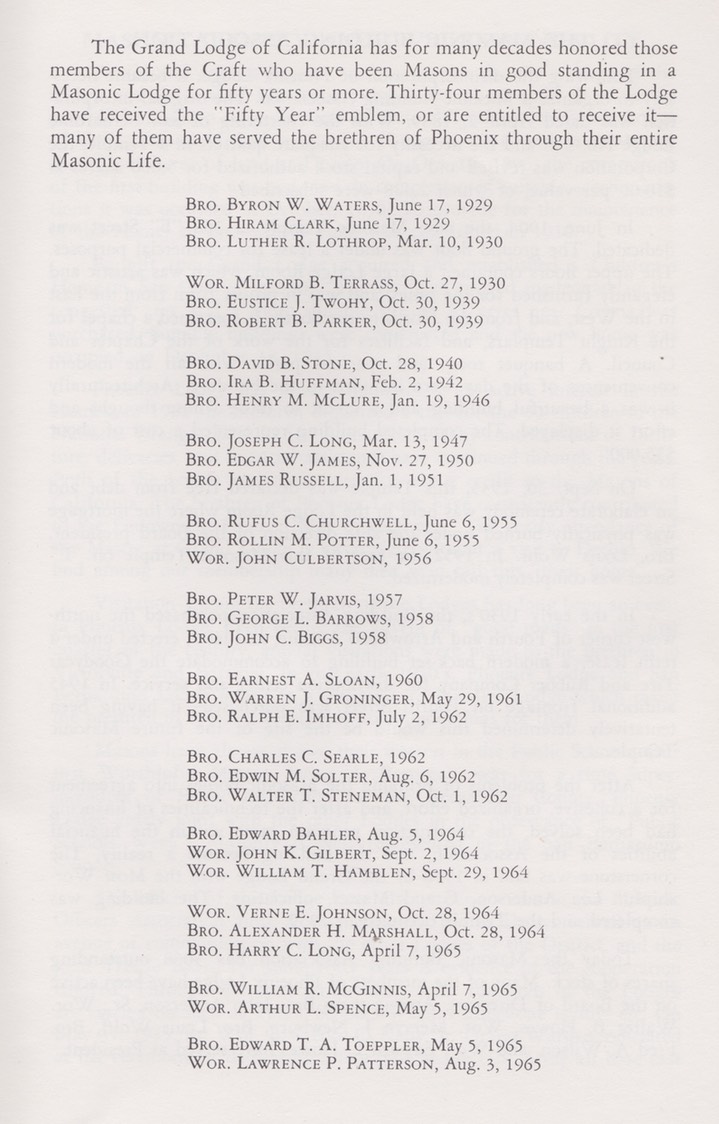 The Grand Lodge of California has for many decades honored those members of the Craft who have been Masons in good standing in a Masonic Lodge for fifty years or more. Thirty-four members of the Lodge have received the "Fifty Year" emblem, or are entitled to receive it—many of them have served the brethren of Phoenix through their entire Masonic Life.

Bro. Byron W. Waters, June 17, 1929
Bro. Hiram Clark, June 17, 1929
Bro. Luther R. Lothrop, Mar. 10, 1930

Wor. Milford B. Terrass, Oct. 27, 1930
Bro. Eustice J. Twohy, Oct. 30, 1939
Bro. Robert B. Parker, Oct. 30, 1939

Bro. David B. Stone, Oct. 28, 1940
Bro. Ira B. Huffman, Feb. 2, 1942
Bro. Henry M. McLure, Jan. 19, 1946

Bro. Joseph C. Long, Mar. 13, 1947
Bro. Edgar W. James, Nov. 27, 1950
Bro. James Russell, Jan. 1, 1951

Bro. Rufus C. Churchwell, June 6, 1955
Bro. Rollin M. Potter, June 6, 1955
Wor. John Culbertson, 1956

Bro. Peter W. Jarvis, 1957
Bro. George L. Barrows, 1958
Bro. John C. Biggs, 1958

Bro. Earnest A. Sloan, 1960
Bro. Warren J. Groninger, May 29, 1961
Bro. Ralph E. Imhoff, July 2, 1962

Bro. Charles C. Searle, 1962
Bro. Edwin M. Solter, Aug. 6, 1962
Bro. Walter T. Steneman, Oct. 1, 1962

Bro. Edward Bahler, Aug. 5, 1964
Wor. John K. Gilbert, Sept. 2, 1964
Wor. William T. Hamblen, Sept. 29, 1964

Wor. Verne E. Johnson, Oct. 28, 1964
Bro. Alexander H. Marshall, Oct. 28, 1964
Bro. Harry C. Long, April 7, 1965

Bro. William R. McGinnis, April 7, 1965
Wor. Arthur L. Spence, May 5, 1965

Bro. Edward T. A. Toeppler, May 5, 1965
Wor. Lawrence P. Patterson, Aug. 3, 1965